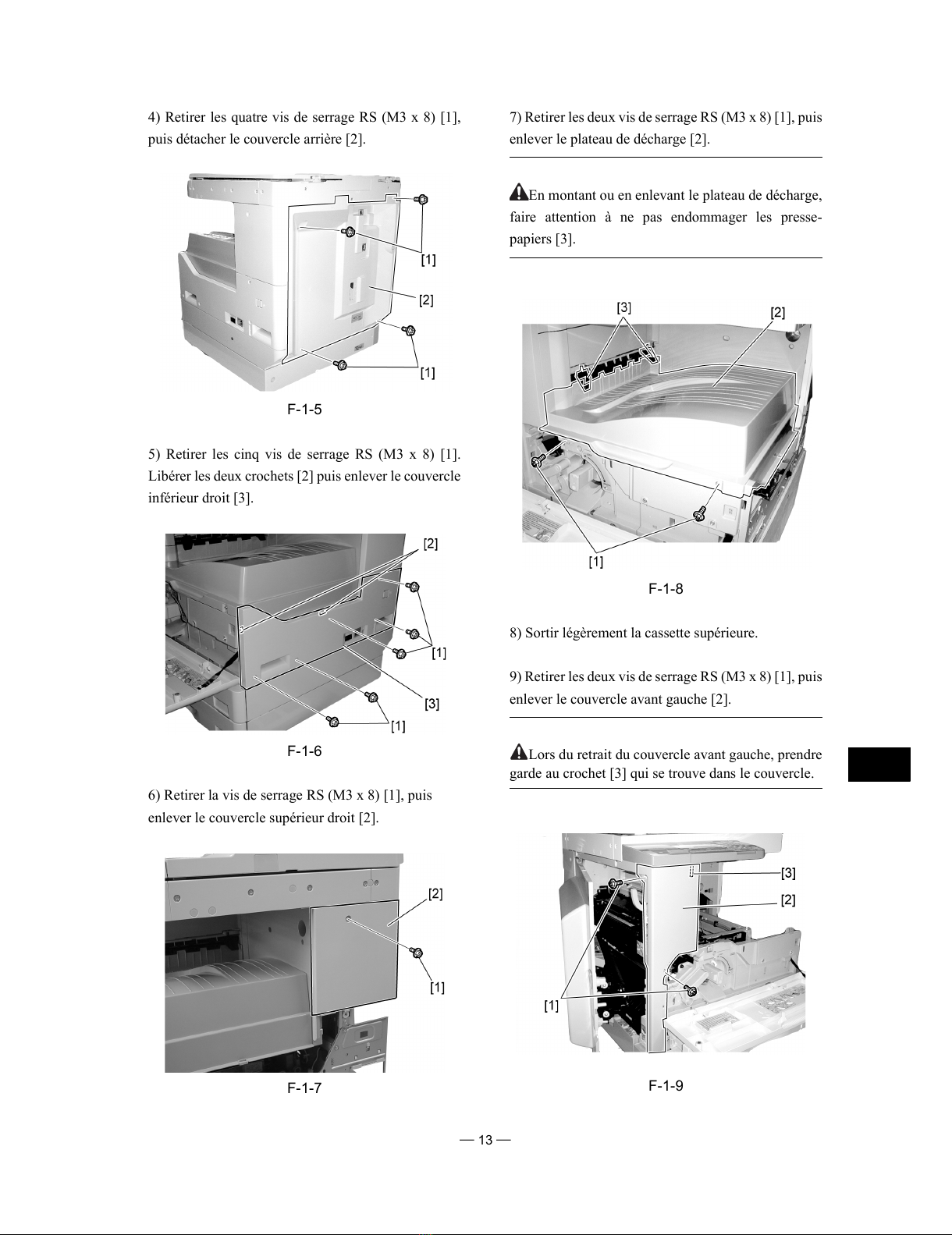 4) Retirer les quatre vis de serrage RS (M3 x 8) [1], puis détacher le couvercle arrière [2].

[1]

[2]

[1]

F-1-5

5) Retirer les cinq vis de serrage RS (M3 x 8) [1]. Libérer les deux crochets [2] puis enlever le couvercle inférieur droit [3].

[2]

[1]

[3]

[1]

F-1-6

6) Retirer la vis de serrage RS (M3 x 8) [1], puis enlever le couvercle supérieur droit [2].

[2]

[1]

F-1-7

7) Retirer les deux vis de serrage RS (M3 x 8) [1], puis enlever le plateau de décharge [2].

En montant ou en enlevant le plateau de décharge, faire attention à ne pas endommager les presse-papiers [3].

[3]

[2]

[1]

F-1-8

8) Sortir légèrement la cassette supérieure.

9) Retirer les deux vis de serrage RS (M3 x 8) [1], puis enlever le couvercle avant gauche [2].

Lors du retrait du couvercle avant gauche, prendre garde au crochet [3] qui se trouve dans le couvercle.

[3]

[2]

[1]

F-1-9

— 13 —